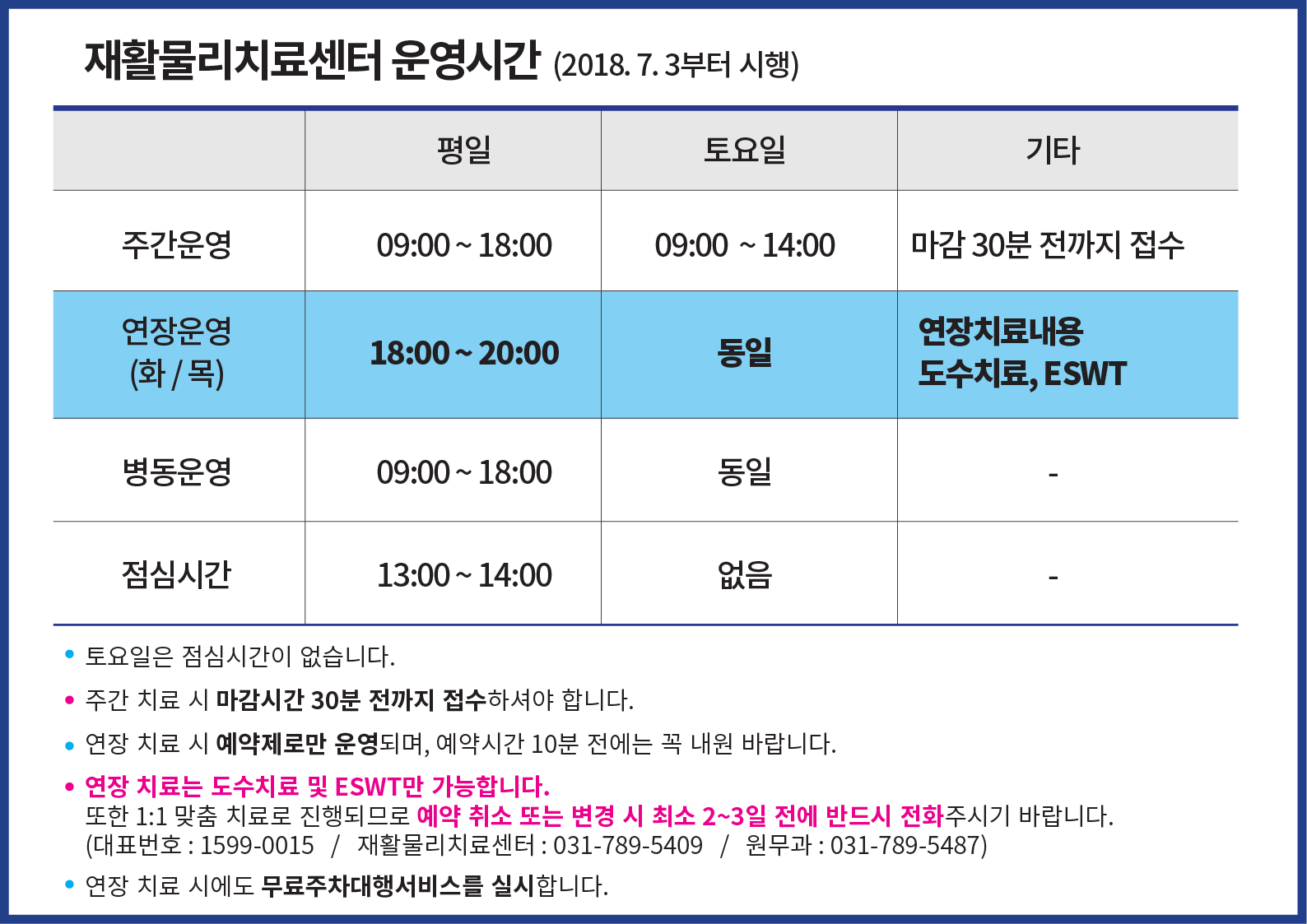 재활물리치료센터 운영시간 (2018. 7. 3부터 시행)

|  | 평일 | 토요일 | 기타 |
|---|---|---|---|
| 주간운영 | 09:00 ~ 18:00 | 09:00 ~ 14:00 | 마감 30분 전까지 접수 |
| 연장운영 (화 / 목) | 18:00 ~ 20:00 | 동일 | 연장치료내용 도수치료, ESWT |
| 병동운영 | 09:00 ~ 18:00 | 동일 | - |
| 점심시간 | 13:00 ~ 14:00 | 없음 | - |

• 토요일은 점심시간이 없습니다.

• 주간 치료 시 마감시간 30분 전까지 접수하셔야 합니다.

• 연장 치료 시 예약제로만 운영되며, 예약시간 10분 전에는 꼭 내원 바랍니다.

• 연장 치료는 도수치료 및 ESWT만 가능합니다.
또한 1:1 맞춤 치료로 진행되므로 예약 취소 또는 변경 시 최소 2~3일 전에 반드시 전화주시기 바랍니다.
(대표번호 : 1599-0015 / 재활물리치료센터 : 031-789-5409 / 원무과 : 031-789-5487)

• 연장 치료 시에도 무료주차대행서비스를 실시합니다.